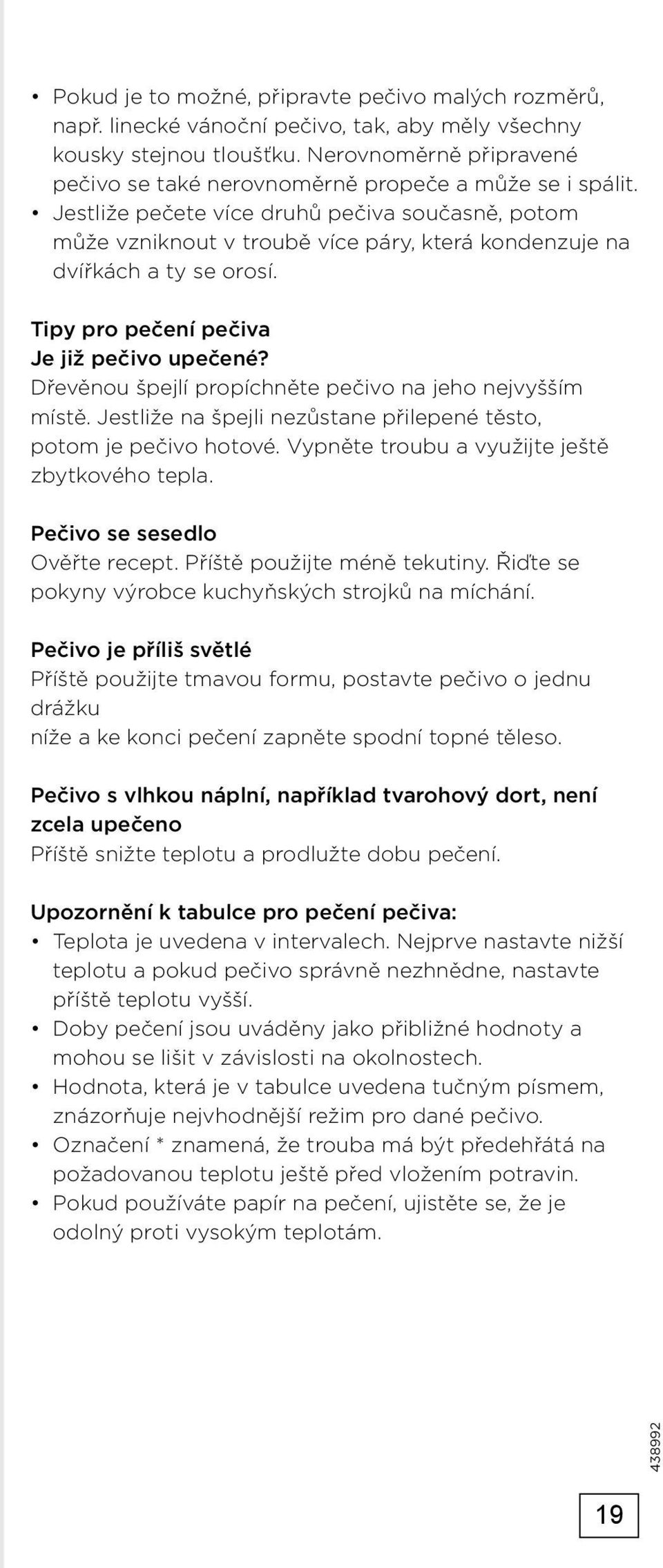 • Pokud je to možné, připravte pečivo malých rozměrů, např. linecké vánoční pečivo, tak, aby měly všechny kousky stejnou tloušťku. Nerovnoměrně připravené pečivo se také nerovnoměrně propeče a může se i spálit.
• Jestliže pečete více druhů pečiva současně, potom může vzniknout v troubě více páry, která kondenzuje na dvířkách a ty se orosí.

Tipy pro pečení pečiva
Je již pečivo upečené?
Dřevěnou špejlí propíchněte pečivo na jeho nejvyšším místě. Jestliže na špejli nezůstane přilepené těsto, potom je pečivo hotové. Vypněte troubu a využijte ještě zbytkového tepla.

Pečivo se sesedlo
Ověřte recept. Příště použijte méně tekutiny. Řiďte se pokyny výrobce kuchyňských strojků na míchání.

Pečivo je příliš světlé
Příště použijte tmavou formu, postavte pečivo o jednu drážku
níže a ke konci pečení zapněte spodní topné těleso.

Pečivo s vlhkou náplní, například tvarohový dort, není zcela upečeno
Příště snižte teplotu a prodlužte dobu pečení.

Upozornění k tabulce pro pečení pečiva:
• Teplota je uvedena v intervalech. Nejprve nastavte nižší teplotu a pokud pečivo správně nezhnědne, nastavte příště teplotu vyšší.
• Doby pečení jsou uváděny jako přibližné hodnoty a mohou se lišit v závislosti na okolnostech.
• Hodnota, která je v tabulce uvedena tučným písmem, znázorňuje nejvhodnější režim pro dané pečivo.
• Označení * znamená, že trouba má být předehřátá na požadovanou teplotu ještě před vložením potravin.
• Pokud používáte papír na pečení, ujistěte se, že je odolný proti vysokým teplotám.

438992

19